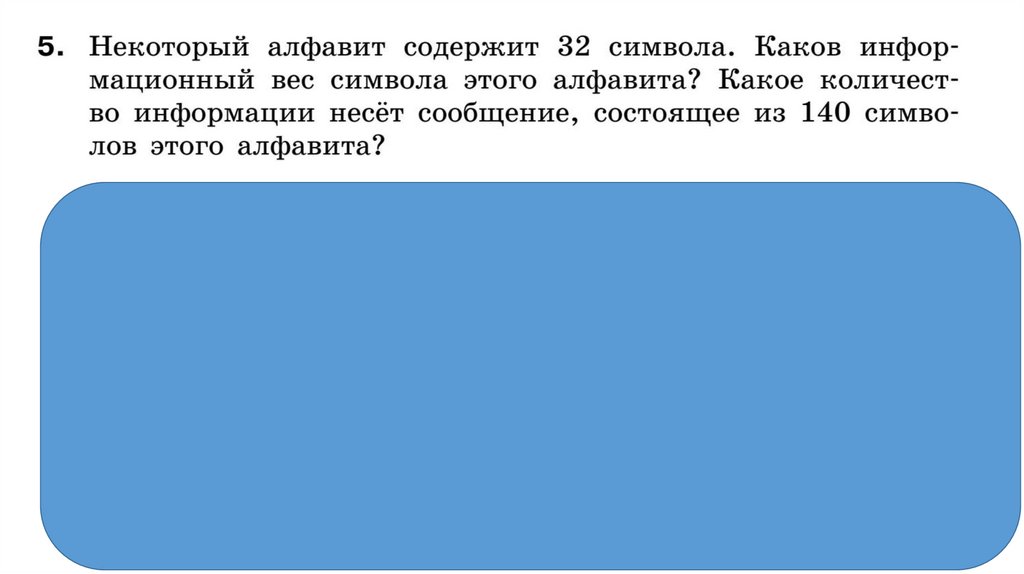 5. Некоторый алфавит содержит 32 символа. Каков информационный вес символа этого алфавита? Какое количество информации несёт сообщение, состоящее из 140 символов этого алфавита?